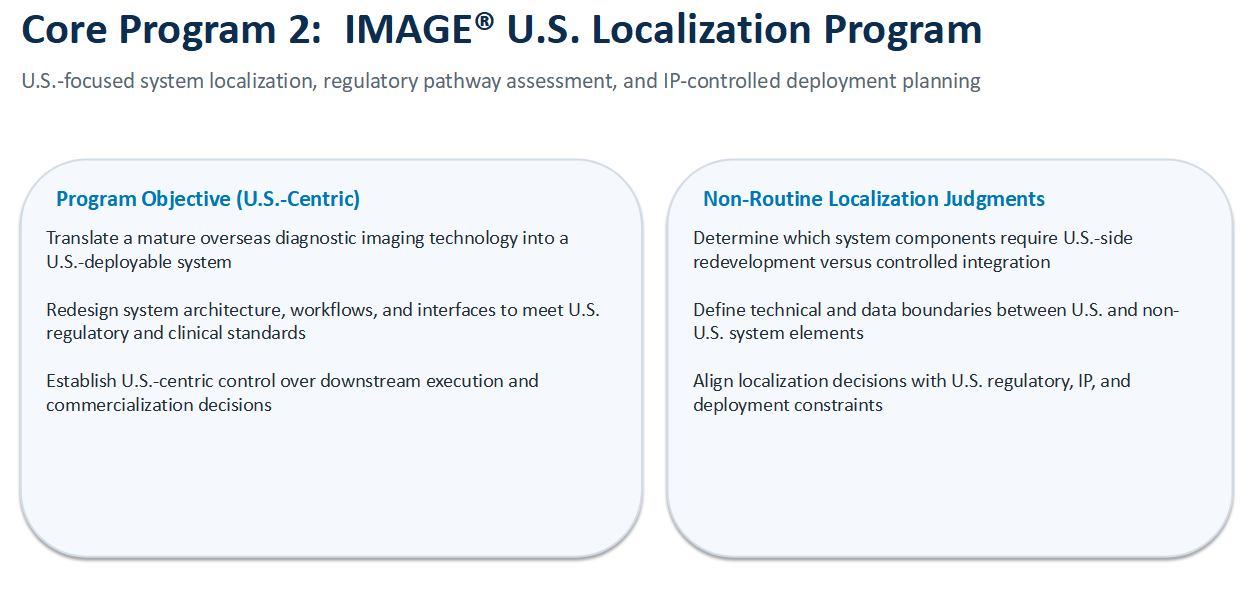 Core Program 2:  IMAGE® U.S. Localization Program

U.S.-focused system localization, regulatory pathway assessment, and IP-controlled deployment planning

Program Objective (U.S.-Centric)

Translate a mature overseas diagnostic imaging technology into a U.S.-deployable system

Redesign system architecture, workflows, and interfaces to meet U.S. regulatory and clinical standards

Establish U.S.-centric control over downstream execution and commercialization decisions

Non-Routine Localization Judgments

Determine which system components require U.S.-side redevelopment versus controlled integration

Define technical and data boundaries between U.S. and non-U.S. system elements

Align localization decisions with U.S. regulatory, IP, and deployment constraints